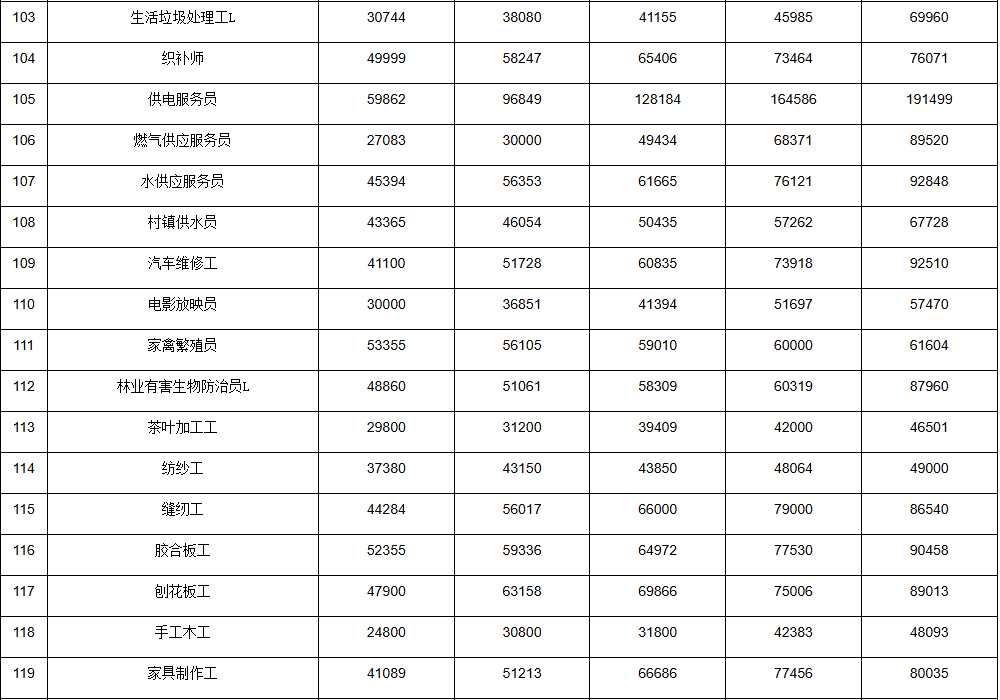 | 103 | 生活垃圾处理工L | 30744 | 38080 | 41155 | 45985 | 69960 |
|---|---|---|---|---|---|---|
| 104 | 织补师 | 49999 | 58247 | 65406 | 73464 | 76071 |
| 105 | 供电服务员 | 59862 | 96849 | 128184 | 164586 | 191499 |
| 106 | 燃气供应服务员 | 27083 | 30000 | 49434 | 68371 | 89520 |
| 107 | 水供应服务员 | 45394 | 56353 | 61665 | 76121 | 92848 |
| 108 | 村镇供水员 | 43365 | 46054 | 50435 | 57262 | 67728 |
| 109 | 汽车维修工 | 41100 | 51728 | 60835 | 73918 | 92510 |
| 110 | 电影放映员 | 30000 | 36851 | 41394 | 51697 | 57470 |
| 111 | 家禽繁殖员 | 53355 | 56105 | 59010 | 60000 | 61604 |
| 112 | 林业有害生物防治员L | 48860 | 51061 | 58309 | 60319 | 87960 |
| 113 | 茶叶加工工 | 29800 | 31200 | 39409 | 42000 | 46501 |
| 114 | 纺纱工 | 37380 | 43150 | 43850 | 48064 | 49000 |
| 115 | 缝纫工 | 44284 | 56017 | 66000 | 79000 | 86540 |
| 116 | 胶合板工 | 52355 | 59336 | 64972 | 77530 | 90458 |
| 117 | 刨花板工 | 47900 | 63158 | 69866 | 75006 | 89013 |
| 118 | 手工木工 | 24800 | 30800 | 31800 | 42383 | 48093 |
| 119 | 家具制作工 | 41089 | 51213 | 66686 | 77456 | 80035 |